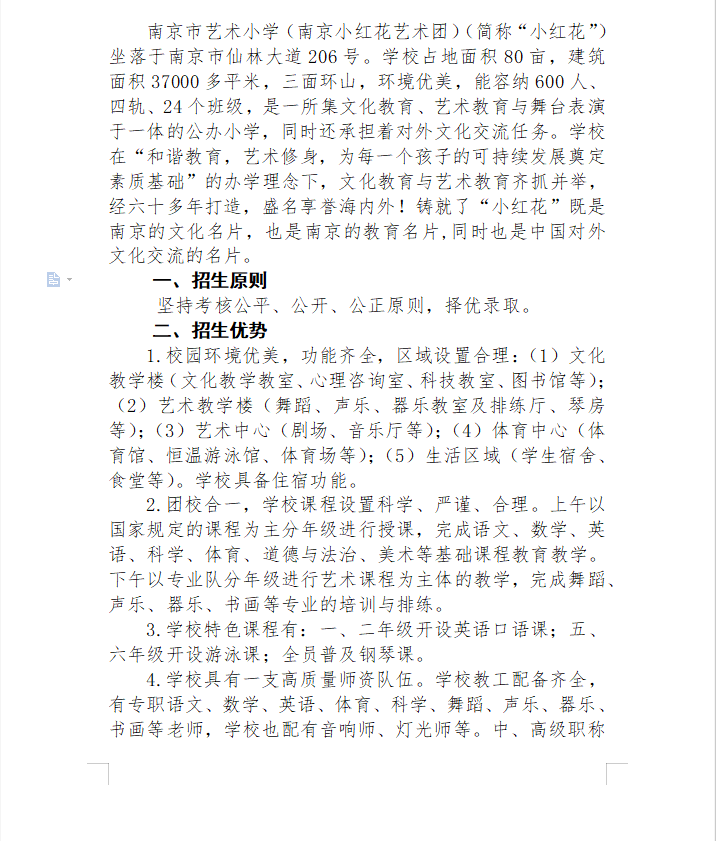 南京市艺术小学（南京小红花艺术团）（简称“小红花”）坐落于南京市仙林大道206号。学校占地面积80亩，建筑面积37000多平米，三面环山，环境优美，能容纳600人、四轨、24个班级，是一所集文化教育、艺术教育与舞台表演于一体的公办小学，同时还承担着对外文化交流任务。学校在“和谐教育，艺术修身，为每一个孩子的可持续发展奠定素质基础”的办学理念下，文化教育与艺术教育齐抓并举，经六十多年打造，盛名享誉海内外！铸就了“小红花”既是南京的文化名片，也是南京的教育名片,同时也是中国对外文化交流的名片。

一、招生原则

坚持考核公平、公开、公正原则，择优录取。

二、招生优势

1.校园环境优美，功能齐全，区域设置合理：（1）文化教学楼（文化教学教室、心理咨询室、科技教室、图书馆等）；（2）艺术教学楼（舞蹈、声乐、器乐教室及排练厅、琴房等）；（3）艺术中心（剧场、音乐厅等）；（4）体育中心（体育馆、恒温游泳馆、体育场等）；（5）生活区域（学生宿舍、食堂等）。学校具备住宿功能。

2.团校合一，学校课程设置科学、严谨、合理。上午以国家规定的课程为主分年级进行授课，完成语文、数学、英语、科学、体育、道德与法治、美术等基础课程教育教学。下午以专业队分年级进行艺术课程为主体的教学，完成舞蹈、声乐、器乐、书画等专业的培训与排练。

3.学校特色课程有：一、二年级开设英语口语课；五、六年级开设游泳课；全员普及钢琴课。

4.学校具有一支高质量师资队伍。学校教工配备齐全，有专职语文、数学、英语、体育、科学、舞蹈、声乐、器乐、书画等老师，学校也配有音响师、灯光师等。中、高级职称